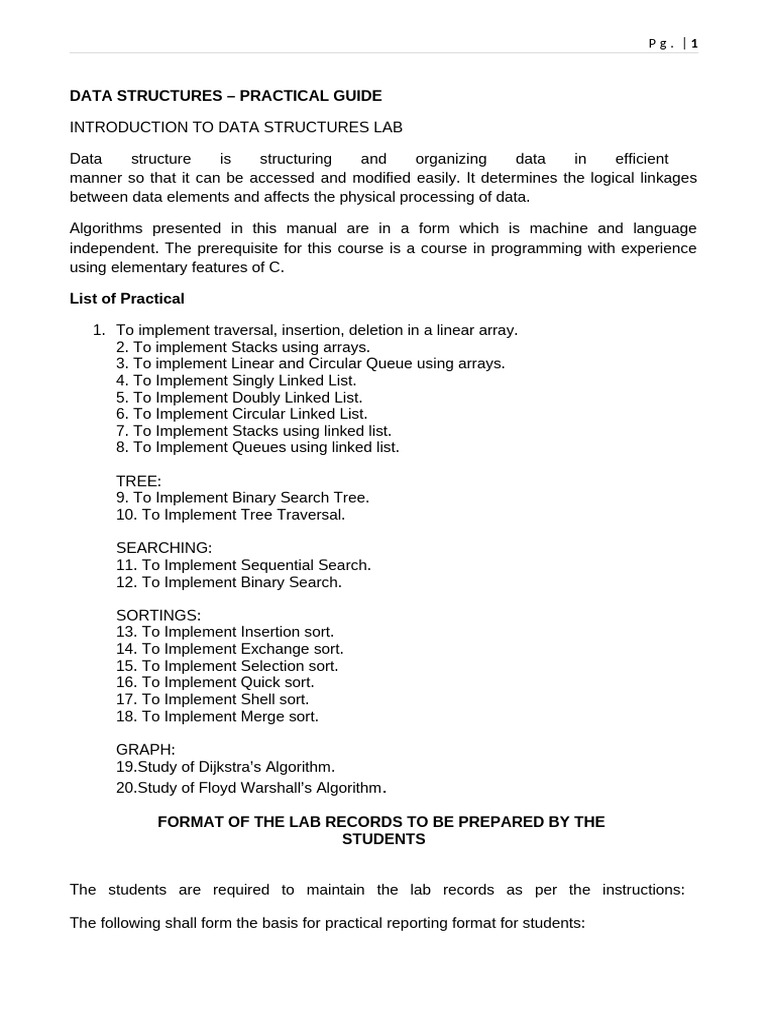 Pg. | 1

DATA STRUCTURES – PRACTICAL GUIDE

INTRODUCTION TO DATA STRUCTURES LAB

Data structure is structuring and organizing data in efficient manner so that it can be accessed and modified easily. It determines the logical linkages between data elements and affects the physical processing of data.

Algorithms presented in this manual are in a form which is machine and language independent. The prerequisite for this course is a course in programming with experience using elementary features of C.

List of Practical

1. To implement traversal, insertion, deletion in a linear array.
2. To implement Stacks using arrays.
3. To implement Linear and Circular Queue using arrays.
4. To Implement Singly Linked List.
5. To Implement Doubly Linked List.
6. To Implement Circular Linked List.
7. To Implement Stacks using linked list.
8. To Implement Queues using linked list.

TREE:
9. To Implement Binary Search Tree.
10. To Implement Tree Traversal.

SEARCHING:
11. To Implement Sequential Search.
12. To Implement Binary Search.

SORTINGS:
13. To Implement Insertion sort.
14. To Implement Exchange sort.
15. To Implement Selection sort.
16. To Implement Quick sort.
17. To Implement Shell sort.
18. To Implement Merge sort.

GRAPH:
19.Study of Dijkstra's Algorithm.
20.Study of Floyd Warshall's Algorithm.

FORMAT OF THE LAB RECORDS TO BE PREPARED BY THE STUDENTS

The students are required to maintain the lab records as per the instructions:

The following shall form the basis for practical reporting format for students: